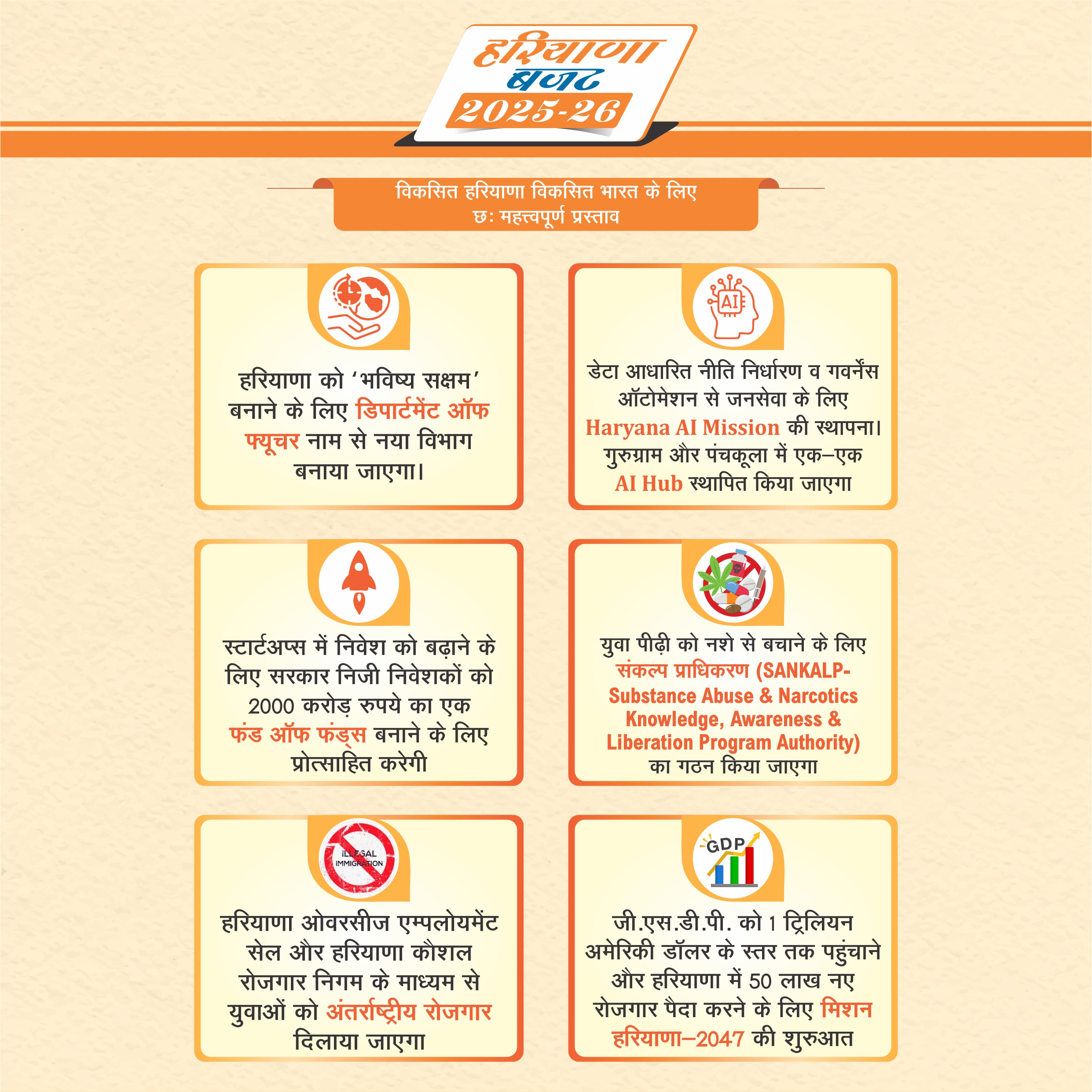 हरियाणा
बजट
2025-26

विकसित हरियाणा विकसित भारत के लिए
छः महत्त्वपूर्ण प्रस्ताव

हरियाणा को 'भविष्य सक्षम' बनाने के लिए डिपार्टमेंट ऑफ फ्यूचर नाम से नया विभाग बनाया जाएगा।

AI

डेटा आधारित नीति निर्धारण व गवर्नेंस ऑटोमेशन से जनसेवा के लिए Haryana AI Mission की स्थापना। गुरुग्राम और पंचकूला में एक–एक AI Hub स्थापित किया जाएगा

स्टार्टअप्स में निवेश को बढ़ाने के लिए सरकार निजी निवेशकों को 2000 करोड़ रुपये का एक फंड ऑफ फंड्स बनाने के लिए प्रोत्साहित करेगी

युवा पीढ़ी को नशे से बचाने के लिए संकल्प प्राधिकरण (SANKALP-Substance Abuse & Narcotics Knowledge, Awareness & Liberation Program Authority) का गठन किया जाएगा

ILLEGAL IMMIGRATION

हरियाणा ओवरसीज एम्पलोयमेंट सेल और हरियाणा कौशल रोजगार निगम के माध्यम से युवाओं को अंतर्राष्ट्रीय रोजगार दिलाया जाएगा

GDP

जी.एस.डी.पी. को 1 ट्रिलियन अमेरिकी डॉलर के स्तर तक पहुंचाने और हरियाणा में 50 लाख नए रोजगार पैदा करने के लिए मिशन हरियाणा–2047 की शुरुआत